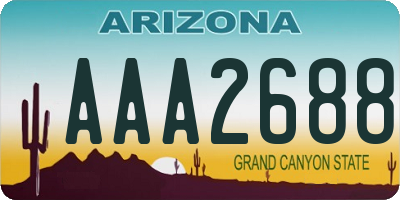 ARIZONA

AAA2688

GRAND CANYON STATE